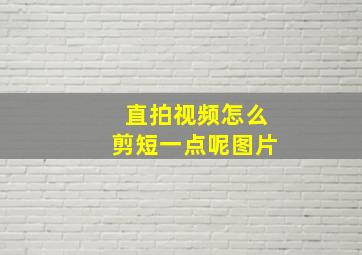 直拍视频怎么
剪短一点呢图片